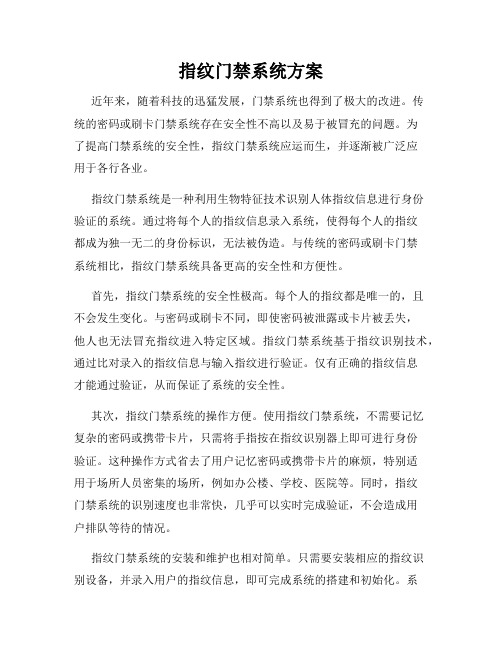 指纹门禁系统方案

近年来，随着科技的迅猛发展，门禁系统也得到了极大的改进。传统的密码或刷卡门禁系统存在安全性不高以及易于被冒充的问题。为了提高门禁系统的安全性，指纹门禁系统应运而生，并逐渐被广泛应用于各行各业。

指纹门禁系统是一种利用生物特征技术识别人体指纹信息进行身份验证的系统。通过将每个人的指纹信息录入系统，使得每个人的指纹都成为独一无二的身份标识，无法被伪造。与传统的密码或刷卡门禁系统相比，指纹门禁系统具备更高的安全性和方便性。

首先，指纹门禁系统的安全性极高。每个人的指纹都是唯一的，且不会发生变化。与密码或刷卡不同，即使密码被泄露或卡片被丢失，他人也无法冒充指纹进入特定区域。指纹门禁系统基于指纹识别技术，通过比对录入的指纹信息与输入指纹进行验证。仅有正确的指纹信息才能通过验证，从而保证了系统的安全性。

其次，指纹门禁系统的操作方便。使用指纹门禁系统，不需要记忆复杂的密码或携带卡片，只需将手指按在指纹识别器上即可进行身份验证。这种操作方式省去了用户记忆密码或携带卡片的麻烦，特别适用于场所人员密集的场所，例如办公楼、学校、医院等。同时，指纹门禁系统的识别速度也非常快，几乎可以实时完成验证，不会造成用户排队等待的情况。

指纹门禁系统的安装和维护也相对简单。只需要安装相应的指纹识别设备，并录入用户的指纹信息，即可完成系统的搭建和初始化。系